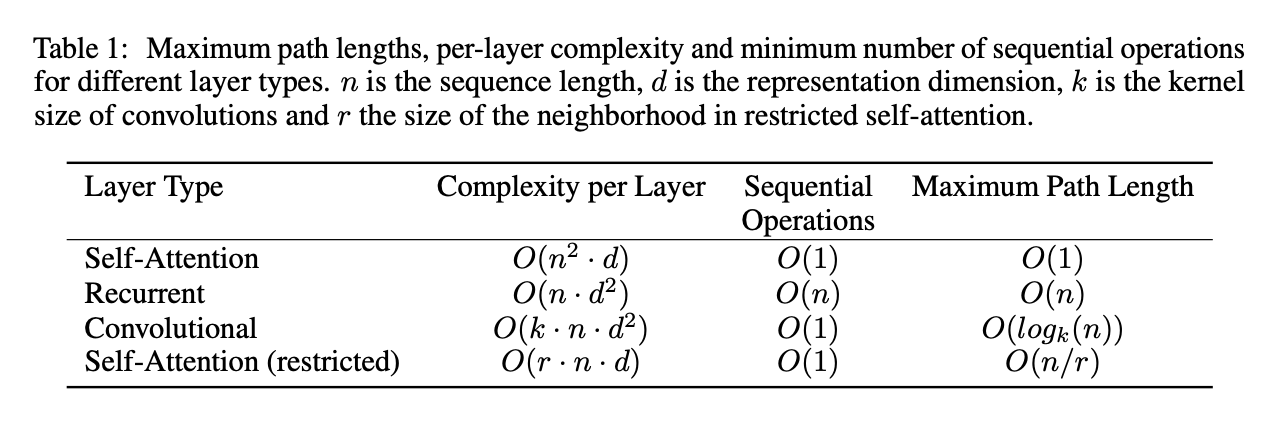 Table 1: Maximum path lengths, per-layer complexity and minimum number of sequential operations for different layer types. $n$ is the sequence length, $d$ is the representation dimension, $k$ is the kernel size of convolutions and $r$ the size of the neighborhood in restricted self-attention.

| Layer Type | Complexity per Layer | Sequential Operations | Maximum Path Length |
|---|---|---|---|
| Self-Attention | $O(n^2 \cdot d)$ | $O(1)$ | $O(1)$ |
| Recurrent | $O(n \cdot d^2)$ | $O(n)$ | $O(n)$ |
| Convolutional | $O(k \cdot n \cdot d^2)$ | $O(1)$ | $O(log_k(n))$ |
| Self-Attention (restricted) | $O(r \cdot n \cdot d)$ | $O(1)$ | $O(n/r)$ |